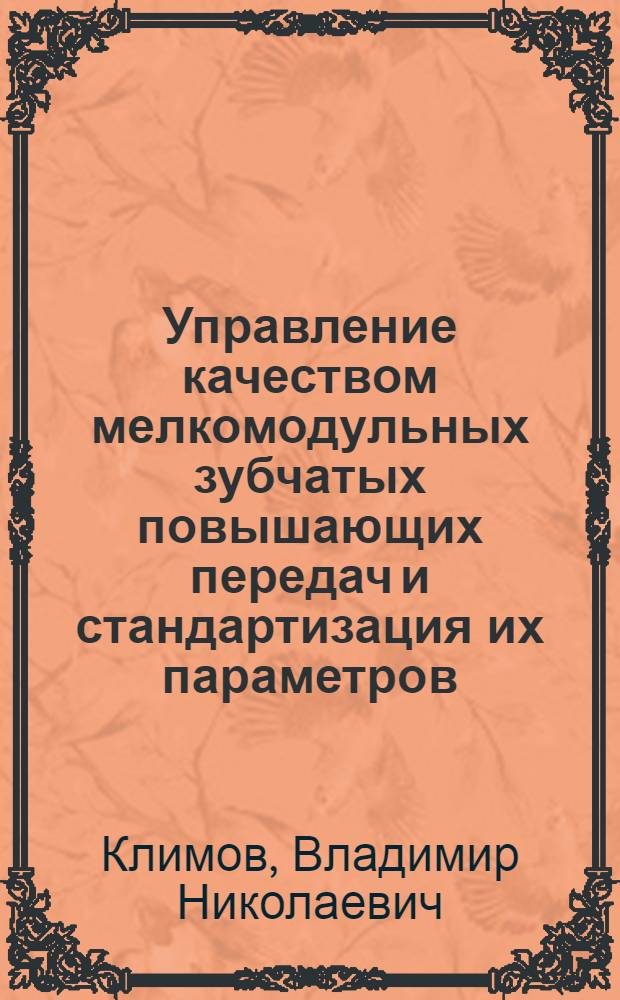 Управление качеством мелкомодульных зубчатых повышающих передач и стандартизация их параметров

Климов, Владимир Николаевич